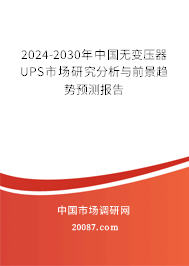 2024-2030年中国无变压器UPS市场研究分析与前景趋势预测报告

中国市场调研网

20087.com